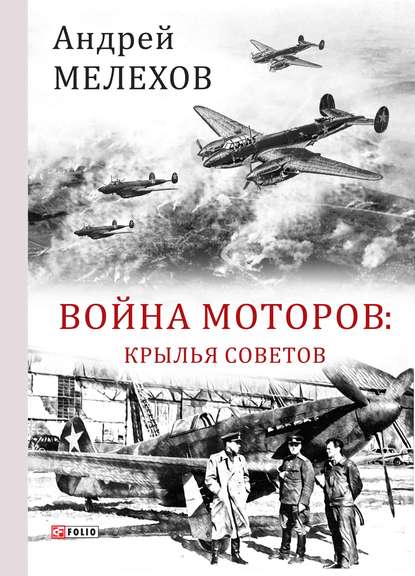 Андрей
МЕЛЕХОВ

ВОЙНА МОТОРОВ:
КРЫЛЬЯ СОВЕТОВ

FOLIO